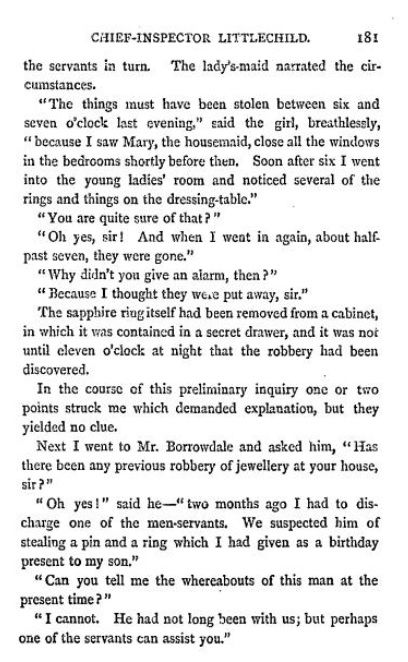 CHIEF-INSPECTOR LITTLECHILD. 181

the servants in turn. The lady's-maid narrated the circumstances.

"The things must have been stolen between six and seven o'clock last evening," said the girl, breathlessly, "because I saw Mary, the housemaid, close all the windows in the bedrooms shortly before then. Soon after six I went into the young ladies' room and noticed several of the rings and things on the dressing-table."

"You are quite sure of that?"

"Oh yes, sir! And when I went in again, about half-past seven, they were gone."

"Why didn't you give an alarm, then?"

"Because I thought they were put away, sir."

The sapphire ring itself had been removed from a cabinet, in which it was contained in a secret drawer, and it was not until eleven o'clock at night that the robbery had been discovered.

In the course of this preliminary inquiry one or two points struck me which demanded explanation, but they yielded no clue.

Next I went to Mr. Borrowdale and asked him, "Has there been any previous robbery of jewellery at your house, sir?"

"Oh yes!" said he—"two months ago I had to discharge one of the men-servants. We suspected him of stealing a pin and a ring which I had given as a birthday present to my son."

"Can you tell me the whereabouts of this man at the present time?"

"I cannot. He had not long been with us; but perhaps one of the servants can assist you."